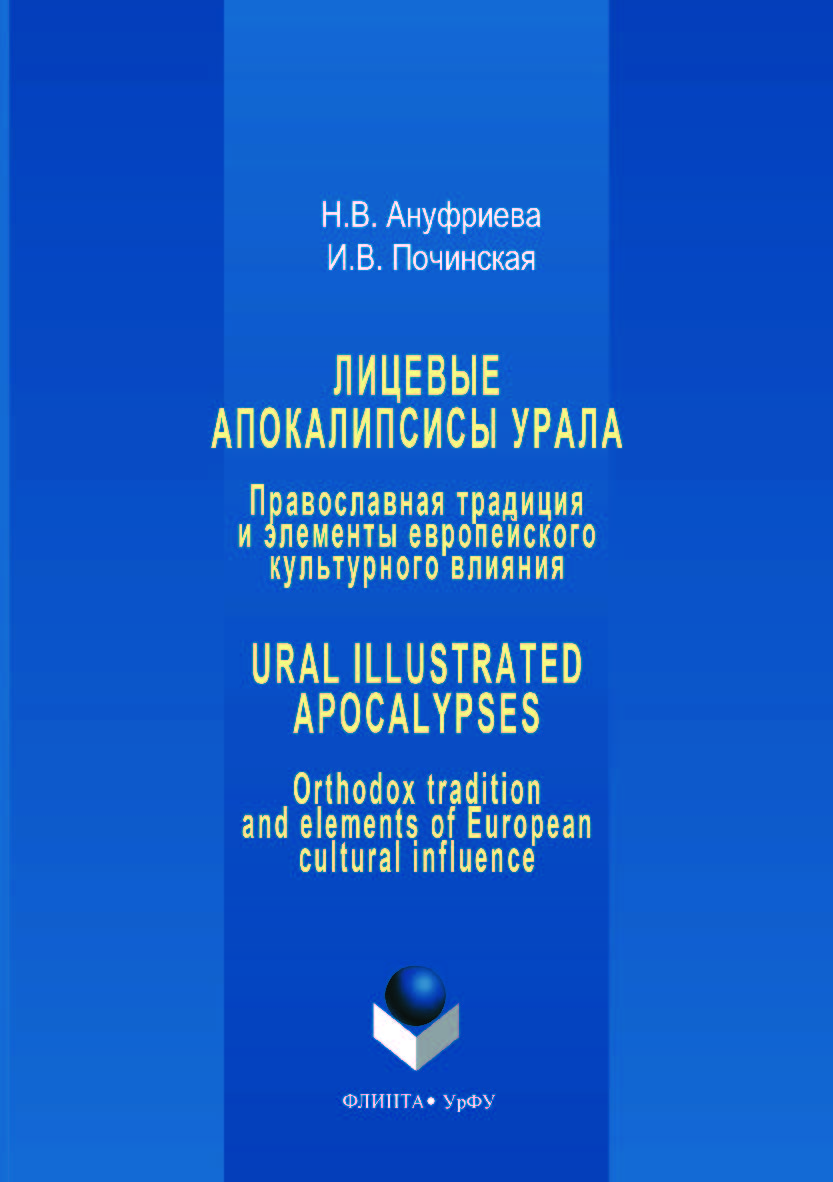 Н.В. Ануфриева
И.В. Починская

ЛИЦЕВЫЕ
АПОКАЛИПСИСЫ УРАЛА

Православная традиция
и элементы европейского
культурного влияния

URAL ILLUSTRATED
APOCALYPSES

Orthodox tradition
and elements of European
cultural influence

ФЛИНТА • УрФУ